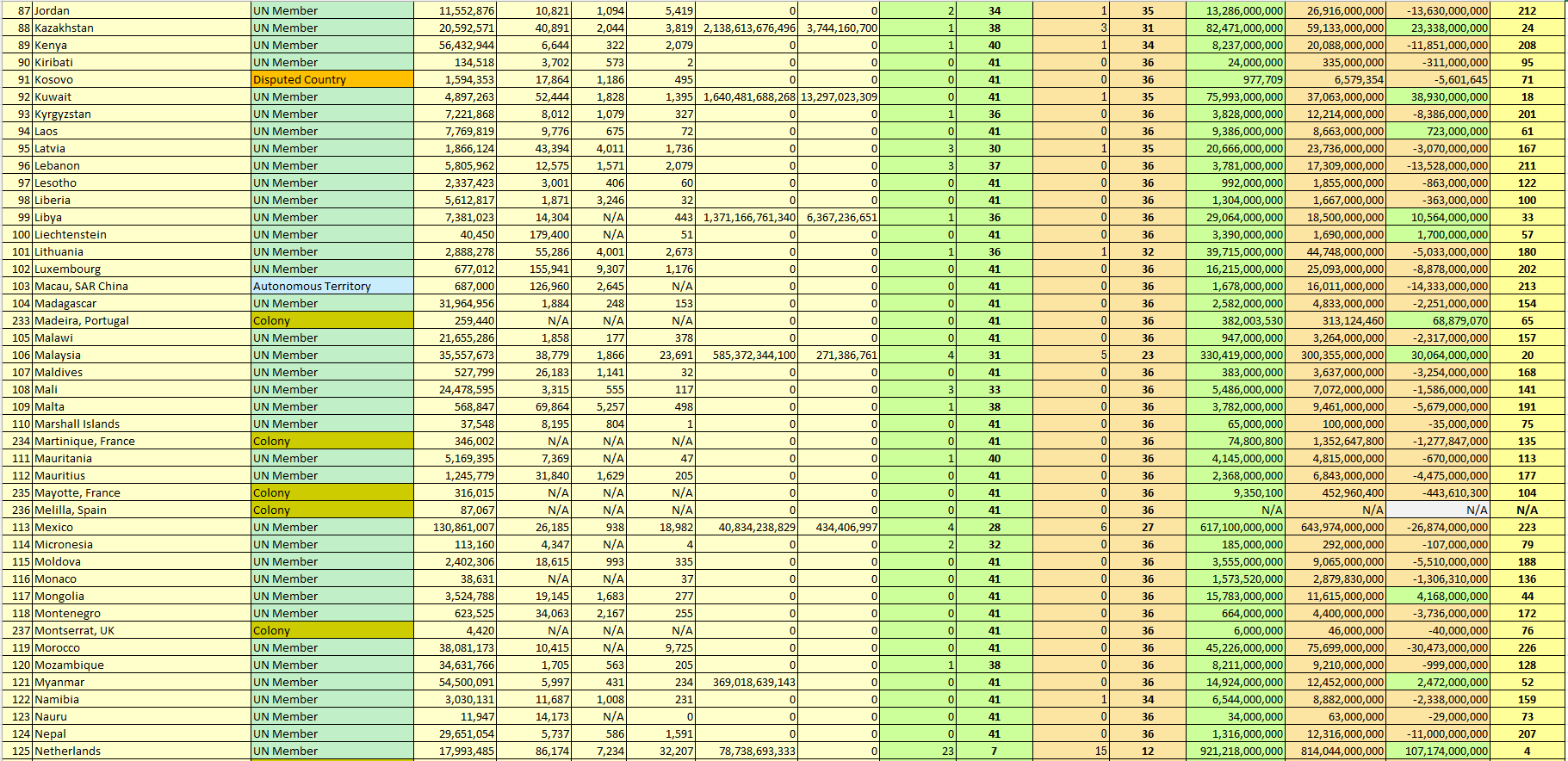 | 87 | Jordan | UN Member | 11,552,876 | 10,821 | 1,094 | 5,419 | 0 | 0 | 2 | 34 | 1 | 35 | 13,286,000,000 | 26,916,000,000 | -13,630,000,000 | 212 |
|---|---|---|---|---|---|---|---|---|---|---|---|---|---|---|---|---|
| 88 | Kazakhstan | UN Member | 20,592,571 | 40,891 | 2,044 | 3,819 | 2,138,613,676,496 | 3,744,160,700 | 1 | 38 | 3 | 31 | 82,471,000,000 | 59,133,000,000 | 23,338,000,000 | 24 |
| 89 | Kenya | UN Member | 56,432,944 | 6,644 | 322 | 2,079 | 0 | 0 | 1 | 40 | 1 | 34 | 8,237,000,000 | 20,088,000,000 | -11,851,000,000 | 208 |
| 90 | Kiribati | UN Member | 134,518 | 3,702 | 573 | 2 | 0 | 0 | 0 | 41 | 0 | 36 | 24,000,000 | 335,000,000 | -311,000,000 | 95 |
| 91 | Kosovo | Disputed Country | 1,594,353 | 17,864 | 1,186 | 495 | 0 | 0 | 0 | 41 | 0 | 36 | 977,709 | 6,579,354 | -5,601,645 | 71 |
| 92 | Kuwait | UN Member | 4,897,263 | 52,444 | 1,828 | 1,395 | 1,640,481,688,268 | 13,297,023,309 | 0 | 41 | 1 | 35 | 75,993,000,000 | 37,063,000,000 | 38,930,000,000 | 18 |
| 93 | Kyrgyzstan | UN Member | 7,221,868 | 8,012 | 1,079 | 327 | 0 | 0 | 1 | 36 | 0 | 36 | 3,828,000,000 | 12,214,000,000 | -8,386,000,000 | 201 |
| 94 | Laos | UN Member | 7,769,819 | 9,776 | 675 | 72 | 0 | 0 | 0 | 41 | 0 | 36 | 9,386,000,000 | 8,663,000,000 | 723,000,000 | 61 |
| 95 | Latvia | UN Member | 1,866,124 | 43,394 | 4,011 | 1,736 | 0 | 0 | 3 | 30 | 1 | 35 | 20,666,000,000 | 23,736,000,000 | -3,070,000,000 | 167 |
| 96 | Lebanon | UN Member | 5,805,962 | 12,575 | 1,571 | 2,079 | 0 | 0 | 3 | 37 | 0 | 36 | 3,781,000,000 | 17,309,000,000 | -13,528,000,000 | 211 |
| 97 | Lesotho | UN Member | 2,337,423 | 3,001 | 406 | 60 | 0 | 0 | 0 | 41 | 0 | 36 | 992,000,000 | 1,855,000,000 | -863,000,000 | 122 |
| 98 | Liberia | UN Member | 5,612,817 | 1,871 | 3,246 | 32 | 0 | 0 | 0 | 41 | 0 | 36 | 1,304,000,000 | 1,667,000,000 | -363,000,000 | 100 |
| 99 | Libya | UN Member | 7,381,023 | 14,304 | N/A | 443 | 1,371,166,761,340 | 6,367,236,651 | 1 | 36 | 0 | 36 | 29,064,000,000 | 18,500,000,000 | 10,564,000,000 | 33 |
| 100 | Liechtenstein | UN Member | 40,450 | 179,400 | N/A | 51 | 0 | 0 | 0 | 41 | 0 | 36 | 3,390,000,000 | 1,690,000,000 | 1,700,000,000 | 57 |
| 101 | Lithuania | UN Member | 2,888,278 | 55,286 | 4,001 | 2,673 | 0 | 0 | 1 | 36 | 1 | 32 | 39,715,000,000 | 44,748,000,000 | -5,033,000,000 | 180 |
| 102 | Luxembourg | UN Member | 677,012 | 155,941 | 9,307 | 1,176 | 0 | 0 | 0 | 41 | 0 | 36 | 16,215,000,000 | 25,093,000,000 | -8,878,000,000 | 202 |
| 103 | Macau, SAR China | Autonomous Territory | 687,000 | 126,960 | 2,645 | N/A | 0 | 0 | 0 | 41 | 0 | 36 | 1,678,000,000 | 16,011,000,000 | -14,333,000,000 | 213 |
| 104 | Madagascar | UN Member | 31,964,956 | 1,884 | 248 | 153 | 0 | 0 | 0 | 41 | 0 | 36 | 2,582,000,000 | 4,833,000,000 | -2,251,000,000 | 154 |
| 233 | Madeira, Portugal | Colony | 259,440 | N/A | N/A | N/A | 0 | 0 | 0 | 41 | 0 | 36 | 382,003,530 | 313,124,460 | 68,879,070 | 65 |
| 105 | Malawi | UN Member | 21,655,286 | 1,858 | 177 | 378 | 0 | 0 | 0 | 41 | 0 | 36 | 947,000,000 | 3,264,000,000 | -2,317,000,000 | 157 |
| 106 | Malaysia | UN Member | 35,557,673 | 38,779 | 1,866 | 23,691 | 585,372,344,100 | 271,386,761 | 4 | 31 | 5 | 23 | 330,419,000,000 | 300,355,000,000 | 30,064,000,000 | 20 |
| 107 | Maldives | UN Member | 527,799 | 26,183 | 1,141 | 32 | 0 | 0 | 0 | 41 | 0 | 36 | 383,000,000 | 3,637,000,000 | -3,254,000,000 | 168 |
| 108 | Mali | UN Member | 24,478,595 | 3,315 | 555 | 117 | 0 | 0 | 3 | 33 | 0 | 36 | 5,486,000,000 | 7,072,000,000 | -1,586,000,000 | 141 |
| 109 | Malta | UN Member | 568,847 | 69,864 | 5,257 | 498 | 0 | 0 | 1 | 38 | 0 | 36 | 3,782,000,000 | 9,461,000,000 | -5,679,000,000 | 191 |
| 110 | Marshall Islands | UN Member | 37,548 | 8,195 | 804 | 1 | 0 | 0 | 0 | 41 | 0 | 36 | 65,000,000 | 100,000,000 | -35,000,000 | 75 |
| 234 | Martinique, France | Colony | 346,002 | N/A | N/A | N/A | 0 | 0 | 0 | 41 | 0 | 36 | 74,800,800 | 1,352,647,800 | -1,277,847,000 | 135 |
| 111 | Mauritania | UN Member | 5,169,395 | 7,369 | N/A | 47 | 0 | 0 | 1 | 40 | 0 | 36 | 4,145,000,000 | 4,815,000,000 | -670,000,000 | 113 |
| 112 | Mauritius | UN Member | 1,245,779 | 31,840 | 1,629 | 205 | 0 | 0 | 0 | 41 | 0 | 36 | 2,368,000,000 | 6,843,000,000 | -4,475,000,000 | 177 |
| 235 | Mayotte, France | Colony | 316,015 | N/A | N/A | N/A | 0 | 0 | 0 | 41 | 0 | 36 | 9,350,100 | 452,960,400 | -443,610,300 | 104 |
| 236 | Melilla, Spain | Colony | 87,067 | N/A | N/A | N/A | 0 | 0 | 0 | 41 | 0 | 36 | N/A | N/A | N/A | N/A |
| 113 | Mexico | UN Member | 130,861,007 | 26,185 | 938 | 18,982 | 40,834,238,829 | 434,406,997 | 4 | 28 | 6 | 27 | 617,100,000,000 | 643,974,000,000 | -26,874,000,000 | 223 |
| 114 | Micronesia | UN Member | 113,160 | 4,347 | N/A | 4 | 0 | 0 | 2 | 32 | 0 | 36 | 185,000,000 | 292,000,000 | -107,000,000 | 79 |
| 115 | Moldova | UN Member | 2,402,306 | 18,615 | 993 | 335 | 0 | 0 | 0 | 41 | 0 | 36 | 3,555,000,000 | 9,065,000,000 | -5,510,000,000 | 188 |
| 116 | Monaco | UN Member | 38,631 | N/A | N/A | 37 | 0 | 0 | 0 | 41 | 0 | 36 | 1,573,520,000 | 2,879,830,000 | -1,306,310,000 | 136 |
| 117 | Mongolia | UN Member | 3,524,788 | 19,145 | 1,683 | 277 | 0 | 0 | 0 | 41 | 0 | 36 | 15,783,000,000 | 11,615,000,000 | 4,168,000,000 | 44 |
| 118 | Montenegro | UN Member | 623,525 | 34,063 | 2,167 | 255 | 0 | 0 | 0 | 41 | 0 | 36 | 664,000,000 | 4,400,000,000 | -3,736,000,000 | 172 |
| 237 | Montserrat, UK | Colony | 4,420 | N/A | N/A | N/A | 0 | 0 | 0 | 41 | 0 | 36 | 6,000,000 | 46,000,000 | -40,000,000 | 76 |
| 119 | Morocco | UN Member | 38,081,173 | 10,415 | N/A | 9,725 | 0 | 0 | 0 | 41 | 0 | 36 | 45,226,000,000 | 75,699,000,000 | -30,473,000,000 | 226 |
| 120 | Mozambique | UN Member | 34,631,766 | 1,705 | 563 | 205 | 0 | 0 | 1 | 38 | 0 | 36 | 8,211,000,000 | 9,210,000,000 | -999,000,000 | 128 |
| 121 | Myanmar | UN Member | 54,500,091 | 5,997 | 431 | 234 | 369,018,639,143 | 0 | 0 | 41 | 0 | 36 | 14,924,000,000 | 12,452,000,000 | 2,472,000,000 | 52 |
| 122 | Namibia | UN Member | 3,030,131 | 11,687 | 1,008 | 231 | 0 | 0 | 0 | 41 | 1 | 34 | 6,544,000,000 | 8,882,000,000 | -2,338,000,000 | 159 |
| 123 | Nauru | UN Member | 11,947 | 14,173 | N/A | 0 | 0 | 0 | 0 | 41 | 0 | 36 | 34,000,000 | 63,000,000 | -29,000,000 | 73 |
| 124 | Nepal | UN Member | 29,651,054 | 5,737 | 586 | 1,591 | 0 | 0 | 0 | 41 | 0 | 36 | 1,316,000,000 | 12,316,000,000 | -11,000,000,000 | 207 |
| 125 | Netherlands | UN Member | 17,993,485 | 86,174 | 7,234 | 32,207 | 78,738,693,333 | 0 | 23 | 7 | 15 | 12 | 921,218,000,000 | 814,044,000,000 | 107,174,000,000 | 4 |